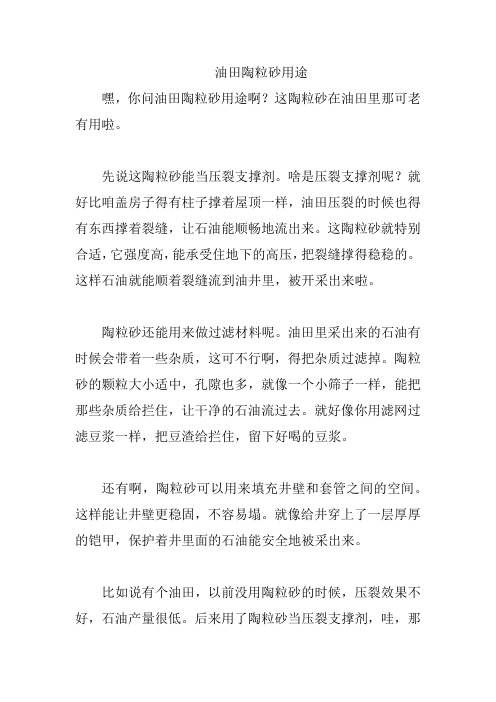 油田陶粒砂用途

嘿，你问油田陶粒砂用途啊？这陶粒砂在油田里那可老有用啦。

先说这陶粒砂能当压裂支撑剂。啥是压裂支撑剂呢？就好比咱盖房子得有柱子撑着屋顶一样，油田压裂的时候也得有东西撑着裂缝，让石油能顺畅地流出来。这陶粒砂就特别合适，它强度高，能承受住地下的高压，把裂缝撑得稳稳的。这样石油就能顺着裂缝流到油井里，被开采出来啦。

陶粒砂还能用来做过滤材料呢。油田里采出来的石油有时候会带着一些杂质，这可不行啊，得把杂质过滤掉。陶粒砂的颗粒大小适中，孔隙也多，就像一个小筛子一样，能把那些杂质给拦住，让干净的石油流过去。就好像你用滤网过滤豆浆一样，把豆渣给拦住，留下好喝的豆浆。

还有啊，陶粒砂可以用来填充井壁和套管之间的空间。这样能让井壁更稳固，不容易塌。就像给井穿上了一层厚厚的铠甲，保护着井里面的石油能安全地被采出来。

比如说有个油田，以前没用陶粒砂的时候，压裂效果不好，石油产量很低。后来用了陶粒砂当压裂支撑剂，哇，那